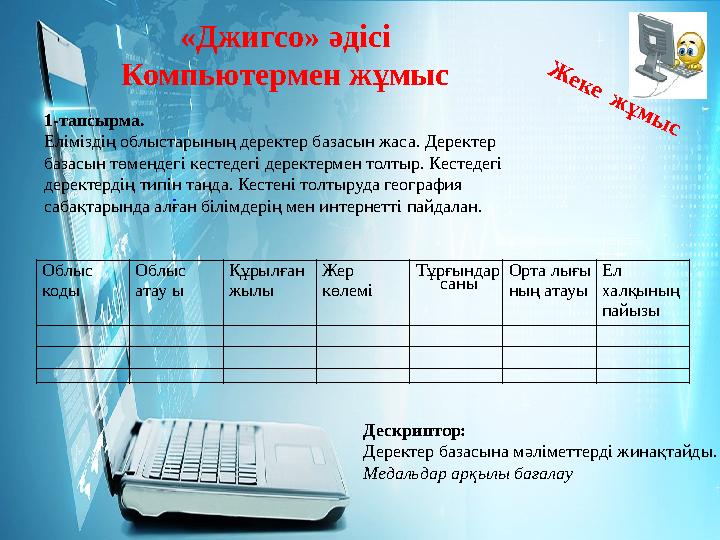 «Джигсо» әдісі
Компьютермен жұмыс

Жеке жұмыс

1-тапсырма.
Еліміздің облыстарының деректер базасын жаса. Деректер базасын төмендегі кестедегі деректермен толтыр. Кестедегі деректердің типін таңда. Кестені толтыруда география сабақтарында алған білімдерің мен интернетті пайдалан.

| Облыс коды | Облыс атау ы | Құрылған жылы | Жер көлемі | Тұрғындар саны | Орта лығы ның атауы | Ел халқының пайызы |
|---|---|---|---|---|---|---|
| | | | | | | |
| | | | | | | |
| | | | | | | |

Дескриптор:
Деректер базасына мәліметтерді жинақтайды.
Медальдар арқылы бағалау